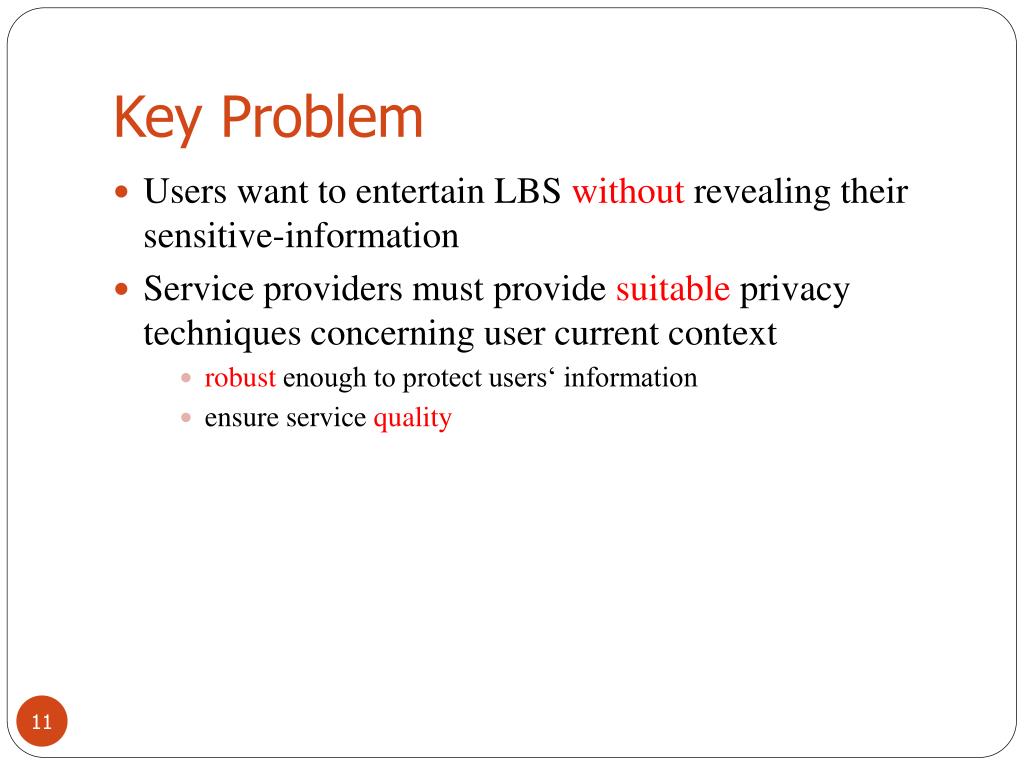 Key Problem

- Users want to entertain LBS without revealing their sensitive-information
- Service providers must provide suitable privacy techniques concerning user current context
  - robust enough to protect users‘ information
  - ensure service quality

11